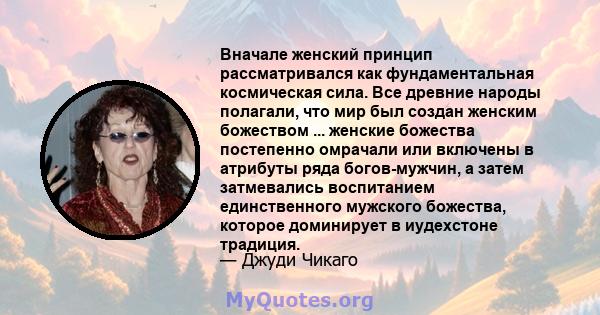 Вначале женский принцип рассматривался как фундаментальная космическая сила. Все древние народы полагали, что мир был создан женским божеством ... женские божества постепенно омрачали или включены в атрибуты ряда богов-мужчин, а затем затмевались воспитанием единственного мужского божества, которое доминирует в иудехстоне традиция.
— Джуди Чикаго

MyQuotes.org